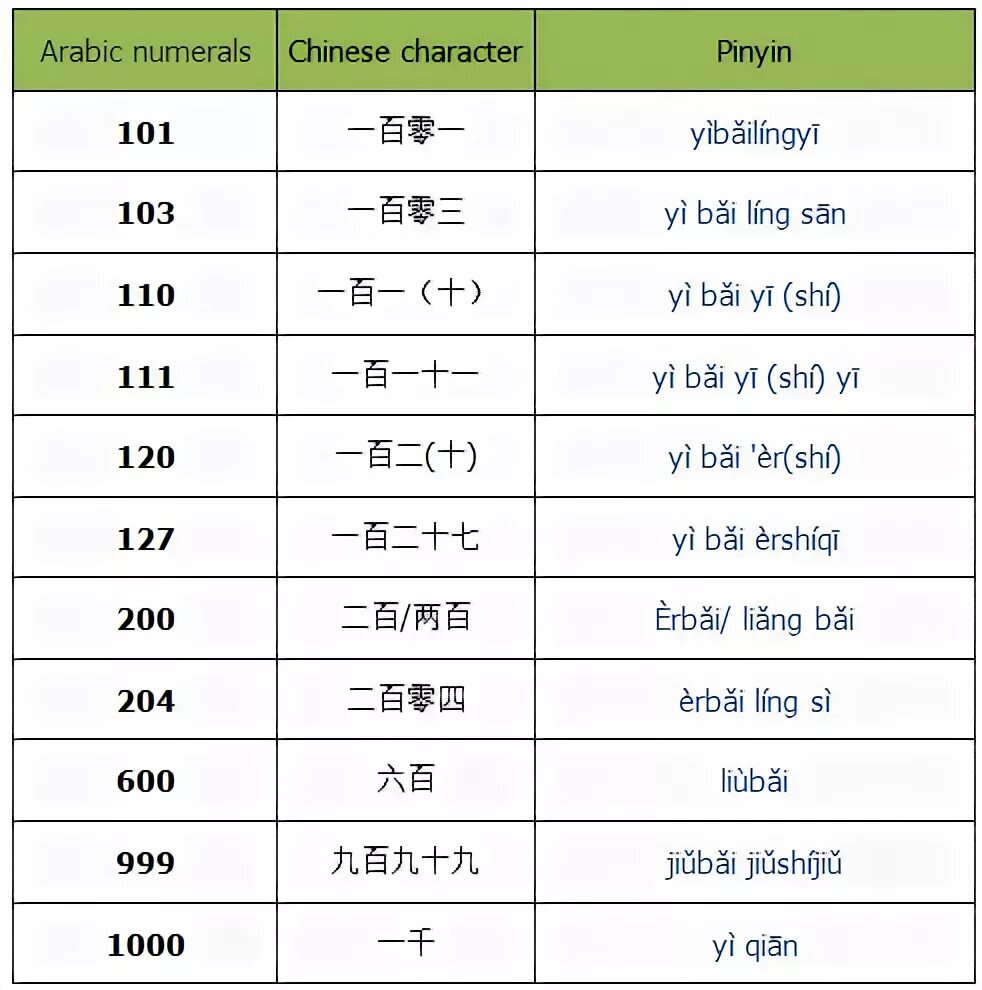 | Arabic numerals | Chinese character | Pinyin |
|---|---|---|
| 101 | 一百零一 | yìbǎilíngyī |
| 103 | 一百零三 | yì bǎi líng sān |
| 110 | 一百一（十） | yì bǎi yī (shí) |
| 111 | 一百一十一 | yì bǎi yī (shí) yī |
| 120 | 一百二(十) | yì bǎi 'èr(shí) |
| 127 | 一百二十七 | yì bǎi èrshíqī |
| 200 | 二百/两百 | Èrbǎi/ liǎng bǎi |
| 204 | 二百零四 | èrbǎi líng sì |
| 600 | 六百 | liùbǎi |
| 999 | 九百九十九 | jiǔbǎi jiǔshíjiǔ |
| 1000 | 一千 | yì qiān |